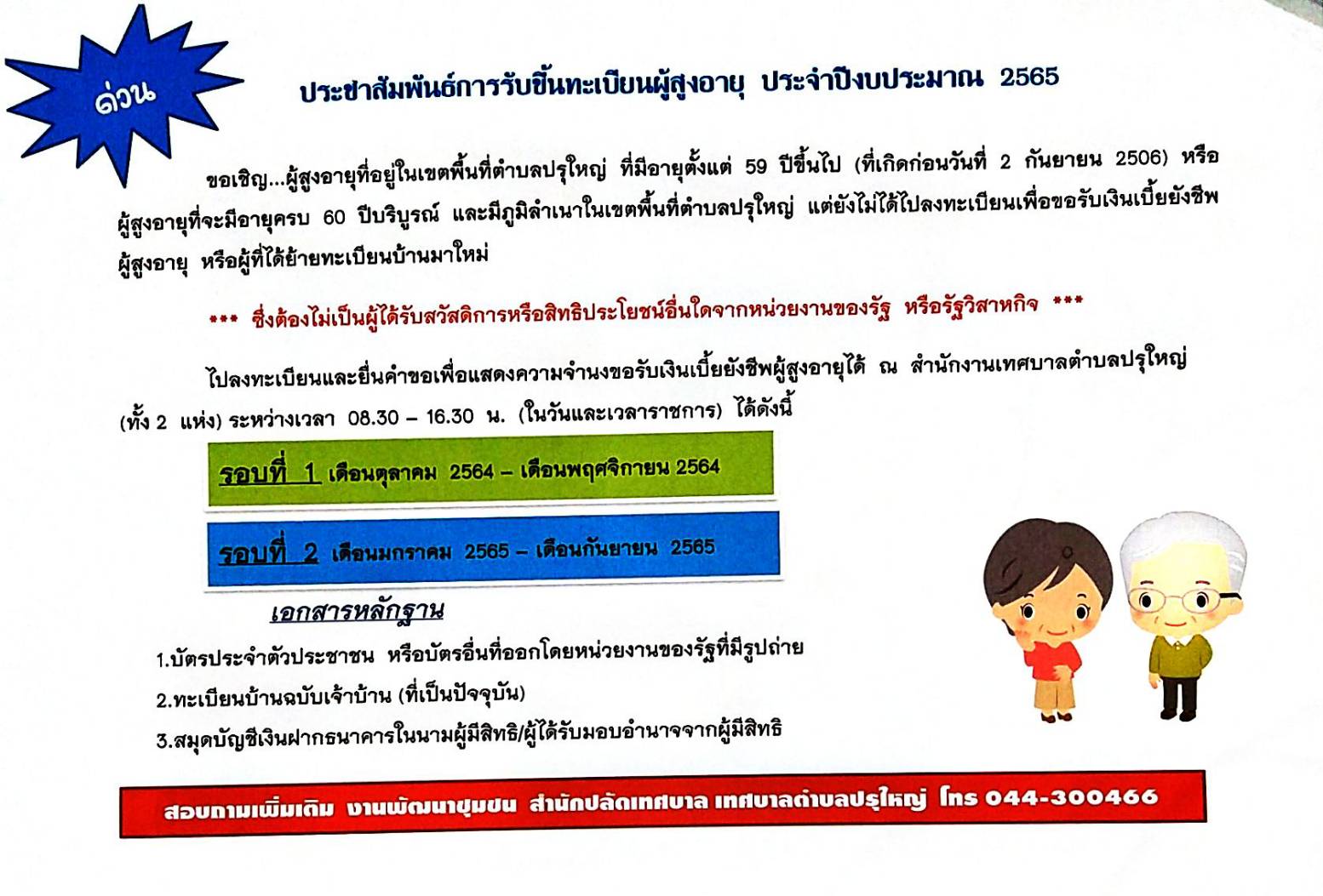 ด่วน

ประชาสัมพันธ์การรับขึ้นทะเบียนผู้สูงอายุ ประจำปีงบประมาณ 2565

ขอเชิญ...ผู้สูงอายุที่อยู่ในเขตพื้นที่ตำบลปรุใหญ่ ที่มีอายุตั้งแต่ 59 ปีขึ้นไป (ที่เกิดก่อนวันที่ 2 กันยายน 2506) หรือผู้สูงอายุที่จะมีอายุครบ 60 ปีบริบูรณ์ และมีภูมิลำเนาในเขตพื้นที่ตำบลปรุใหญ่ แต่ยังไม่ได้ไปลงทะเบียนเพื่อขอรับเงินเบี้ยยังชีพผู้สูงอายุ หรือผู้ที่ได้ย้ายทะเบียนบ้านมาใหม่

*** ซึ่งต้องไม่เป็นผู้ได้รับสวัสดิการหรือสิทธิประโยชน์อื่นใดจากหน่วยงานของรัฐ หรือรัฐวิสาหกิจ ***

ไปลงทะเบียนและยื่นคำขอเพื่อแสดงความจำนงขอรับเงินเบี้ยยังชีพผู้สูงอายุได้ ณ สำนักงานเทศบาลตำบลปรุใหญ่ (ทั้ง 2 แห่ง) ระหว่างเวลา 08.30 – 16.30 น. (ในวันและเวลาราชการ) ได้ดังนี้

รอบที่ 1 เดือนตุลาคม 2564 – เดือนพฤศจิกายน 2564

รอบที่ 2 เดือนมกราคม 2565 – เดือนกันยายน 2565

เอกสารหลักฐาน

1.บัตรประจำตัวประชาชน หรือบัตรอื่นที่ออกโดยหน่วยงานของรัฐที่มีรูปถ่าย

2.ทะเบียนบ้านฉบับเจ้าบ้าน (ที่เป็นปัจจุบัน)

3.สมุดบัญชีเงินฝากธนาคารในนามผู้มีสิทธิ/ผู้ได้รับมอบอำนาจจากผู้มีสิทธิ

สอบถามเพิ่มเติม งานพัฒนาชุมชน สำนักปลัดเทศบาล เทศบาลตำบลปรุใหญ่ โทร 044-300466